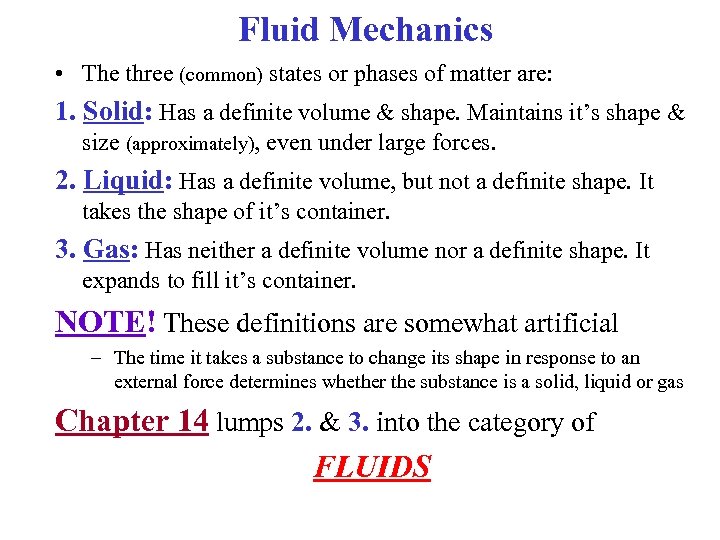 Fluid Mechanics

• The three (common) states or phases of matter are:

1. Solid: Has a definite volume & shape. Maintains it's shape & size (approximately), even under large forces.

2. Liquid: Has a definite volume, but not a definite shape. It takes the shape of it's container.

3. Gas: Has neither a definite volume nor a definite shape. It expands to fill it's container.

NOTE! These definitions are somewhat artificial

– The time it takes a substance to change its shape in response to an external force determines whether the substance is a solid, liquid or gas

Chapter 14 lumps 2. & 3. into the category of

FLUIDS